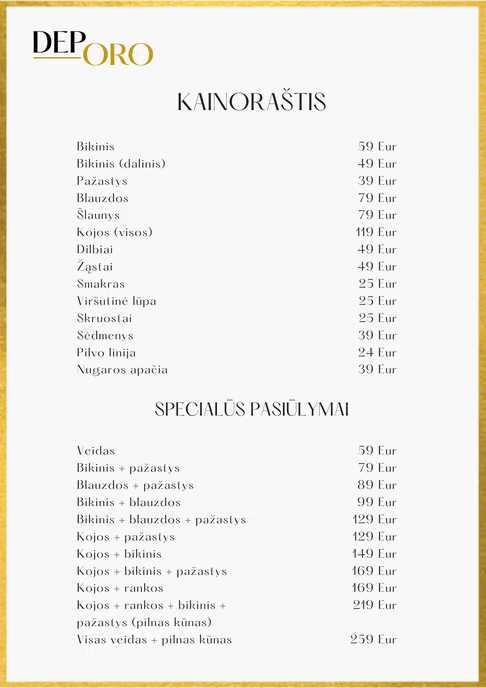 DEP ORO

KAINORAŠTIS

| | |
|---|---|
| Bikinis | 59 Eur |
| Bikinis (dalinis) | 49 Eur |
| Pažastys | 39 Eur |
| Blauzdos | 79 Eur |
| Šlaunys | 79 Eur |
| Kojos (visos) | 119 Eur |
| Dilbiai | 49 Eur |
| Žąstai | 49 Eur |
| Smakras | 25 Eur |
| Viršutinė lūpa | 25 Eur |
| Skruostai | 25 Eur |
| Sėdmenys | 39 Eur |
| Pilvo linija | 24 Eur |
| Nugaros apačia | 39 Eur |

SPECIALŪS PASIŪLYMAI

| | |
|---|---|
| Veidas | 59 Eur |
| Bikinis + pažastys | 79 Eur |
| Blauzdos + pažastys | 89 Eur |
| Bikinis + blauzdos | 99 Eur |
| Bikinis + blauzdos + pažastys | 129 Eur |
| Kojos + pažastys | 129 Eur |
| Kojos + bikinis | 149 Eur |
| Kojos + bikinis + pažastys | 169 Eur |
| Kojos + rankos | 169 Eur |
| Kojos + rankos + bikinis + pažastys (pilnas kūnas) | 219 Eur |
| Visas veidas + pilnas kūnas | 259 Eur |